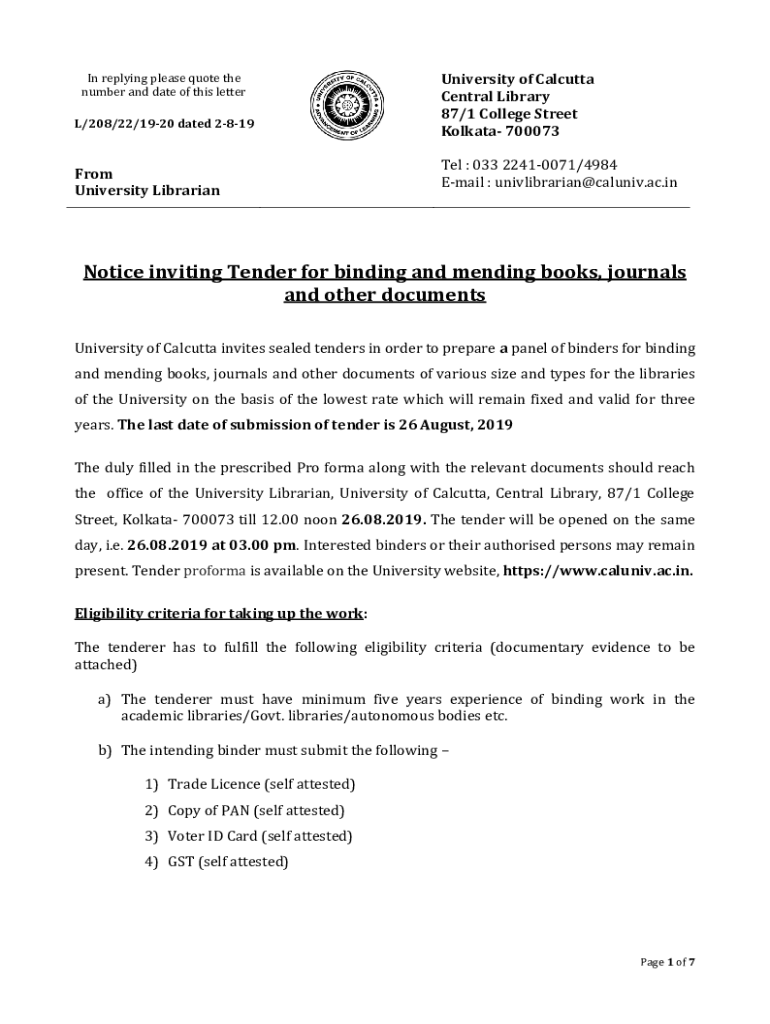 In replying please quote the number and date of this letter

L/208/22/19-20 dated 2-8-19

From
University Librarian

University of Calcutta
Central Library
87/1 College Street
Kolkata- 700073

Tel : 033 2241-0071/4984
E-mail : univlibrarian@caluniv.ac.in

Notice inviting Tender for binding and mending books, journals and other documents

University of Calcutta invites sealed tenders in order to prepare a panel of binders for binding and mending books, journals and other documents of various size and types for the libraries of the University on the basis of the lowest rate which will remain fixed and valid for three years. The last date of submission of tender is 26 August, 2019

The duly filled in the prescribed Pro forma along with the relevant documents should reach the office of the University Librarian, University of Calcutta, Central Library, 87/1 College Street, Kolkata- 700073 till 12.00 noon 26.08.2019. The tender will be opened on the same day, i.e. 26.08.2019 at 03.00 pm. Interested binders or their authorised persons may remain present. Tender proforma is available on the University website, https://www.caluniv.ac.in.

Eligibility criteria for taking up the work:

The tenderer has to fulfill the following eligibility criteria (documentary evidence to be attached)

a) The tenderer must have minimum five years experience of binding work in the academic libraries/Govt. libraries/autonomous bodies etc.

b) The intending binder must submit the following –

1) Trade Licence (self attested)
2) Copy of PAN (self attested)
3) Voter ID Card (self attested)
4) GST (self attested)

Page 1 of 7